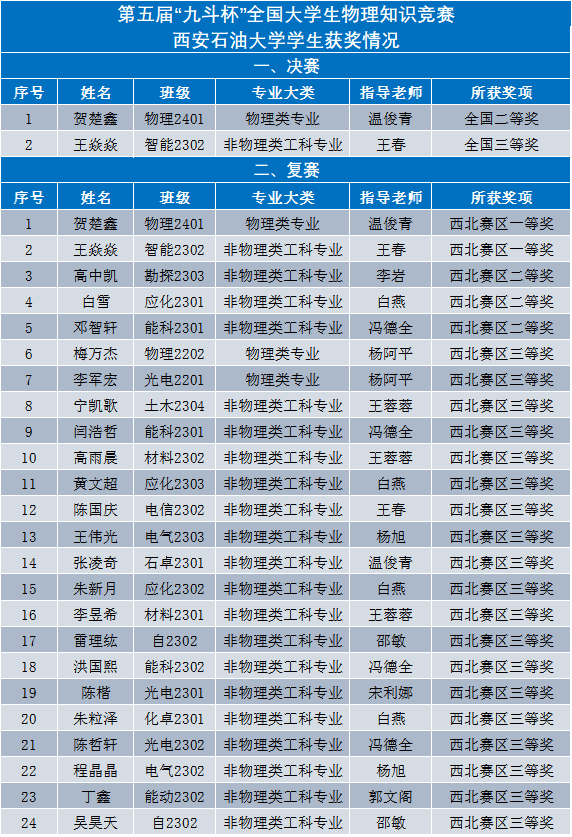 第五届“九斗杯”全国大学生物理知识竞赛
西安石油大学学生获奖情况

一、决赛

| 序号 | 姓名 | 班级 | 专业大类 | 指导老师 | 所获奖项 |
|---|---|---|---|---|---|
| 1 | 贺楚鑫 | 物理2401 | 物理类专业 | 温俊青 | 全国二等奖 |
| 2 | 王焱焱 | 智能2302 | 非物理类工科专业 | 王春 | 全国三等奖 |

二、复赛

| 序号 | 姓名 | 班级 | 专业大类 | 指导老师 | 所获奖项 |
|---|---|---|---|---|---|
| 1 | 贺楚鑫 | 物理2401 | 物理类专业 | 温俊青 | 西北赛区一等奖 |
| 2 | 王焱焱 | 智能2302 | 非物理类工科专业 | 王春 | 西北赛区一等奖 |
| 3 | 高中凯 | 勘探2303 | 非物理类工科专业 | 李岩 | 西北赛区二等奖 |
| 4 | 白雪 | 应化2301 | 非物理类工科专业 | 白燕 | 西北赛区二等奖 |
| 5 | 邓智轩 | 能科2301 | 非物理类工科专业 | 冯德全 | 西北赛区二等奖 |
| 6 | 梅万杰 | 物理2202 | 物理类专业 | 杨阿平 | 西北赛区三等奖 |
| 7 | 李军宏 | 光电2201 | 物理类专业 | 杨阿平 | 西北赛区三等奖 |
| 8 | 宁凯歌 | 土木2304 | 非物理类工科专业 | 王蓉蓉 | 西北赛区三等奖 |
| 9 | 闫浩哲 | 能科2301 | 非物理类工科专业 | 冯德全 | 西北赛区三等奖 |
| 10 | 高雨晨 | 材料2302 | 非物理类工科专业 | 王蓉蓉 | 西北赛区三等奖 |
| 11 | 黄文超 | 应化2303 | 非物理类工科专业 | 白燕 | 西北赛区三等奖 |
| 12 | 陈国庆 | 电信2302 | 非物理类工科专业 | 王春 | 西北赛区三等奖 |
| 13 | 王伟光 | 电气2303 | 非物理类工科专业 | 杨旭 | 西北赛区三等奖 |
| 14 | 张凌奇 | 石卓2301 | 非物理类工科专业 | 温俊青 | 西北赛区三等奖 |
| 15 | 朱新月 | 应化2302 | 非物理类工科专业 | 白燕 | 西北赛区三等奖 |
| 16 | 李昱希 | 材料2301 | 非物理类工科专业 | 王蓉蓉 | 西北赛区三等奖 |
| 17 | 雷理纮 | 自2302 | 非物理类工科专业 | 邵敏 | 西北赛区三等奖 |
| 18 | 洪国熙 | 能科2302 | 非物理类工科专业 | 冯德全 | 西北赛区三等奖 |
| 19 | 陈楷 | 光电2301 | 非物理类工科专业 | 宋利娜 | 西北赛区三等奖 |
| 20 | 朱粒泽 | 化卓2301 | 非物理类工科专业 | 白燕 | 西北赛区三等奖 |
| 21 | 陈哲轩 | 光电2302 | 非物理类工科专业 | 冯德全 | 西北赛区三等奖 |
| 22 | 程晶晶 | 电气2302 | 非物理类工科专业 | 杨旭 | 西北赛区三等奖 |
| 23 | 丁鑫 | 能动2302 | 非物理类工科专业 | 郭文阁 | 西北赛区三等奖 |
| 24 | 吴昊天 | 自2302 | 非物理类工科专业 | 邵敏 | 西北赛区三等奖 |